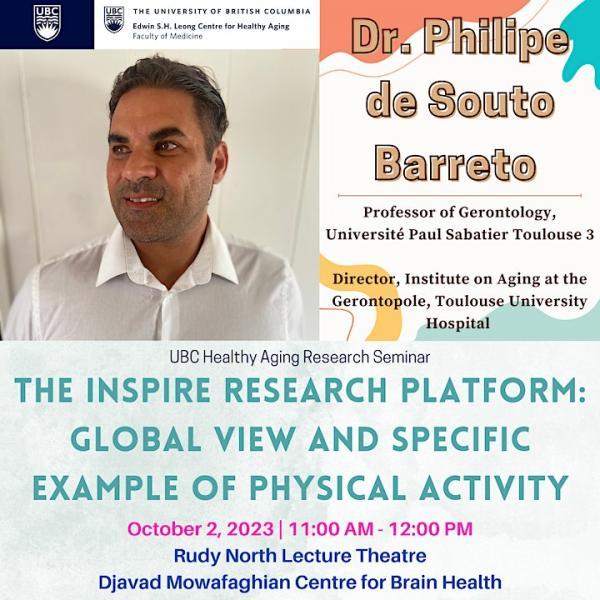 UBC

UBC THE UNIVERSITY OF BRITISH COLUMBIA
Edwin S.H. Leong Centre for Healthy Aging
Faculty of Medicine

Dr. Philipe de Souto Barreto

Professor of Gerontology, Université Paul Sabatier Toulouse 3

Director, Institute on Aging at the Gerontopole, Toulouse University Hospital

UBC Healthy Aging Research Seminar

THE INSPIRE RESEARCH PLATFORM: GLOBAL VIEW AND SPECIFIC EXAMPLE OF PHYSICAL ACTIVITY

October 2, 2023 | 11:00 AM - 12:00 PM
Rudy North Lecture Theatre
Djavad Mowafaghian Centre for Brain Health